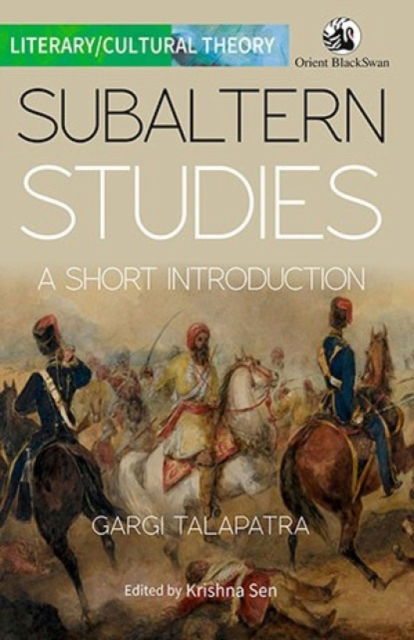 LITERARY/CULTURAL THEORY

Orient BlackSwan

SUBALTERN STUDIES

A SHORT INTRODUCTION

GARGI TALAPATRA

Edited by Krishna Sen